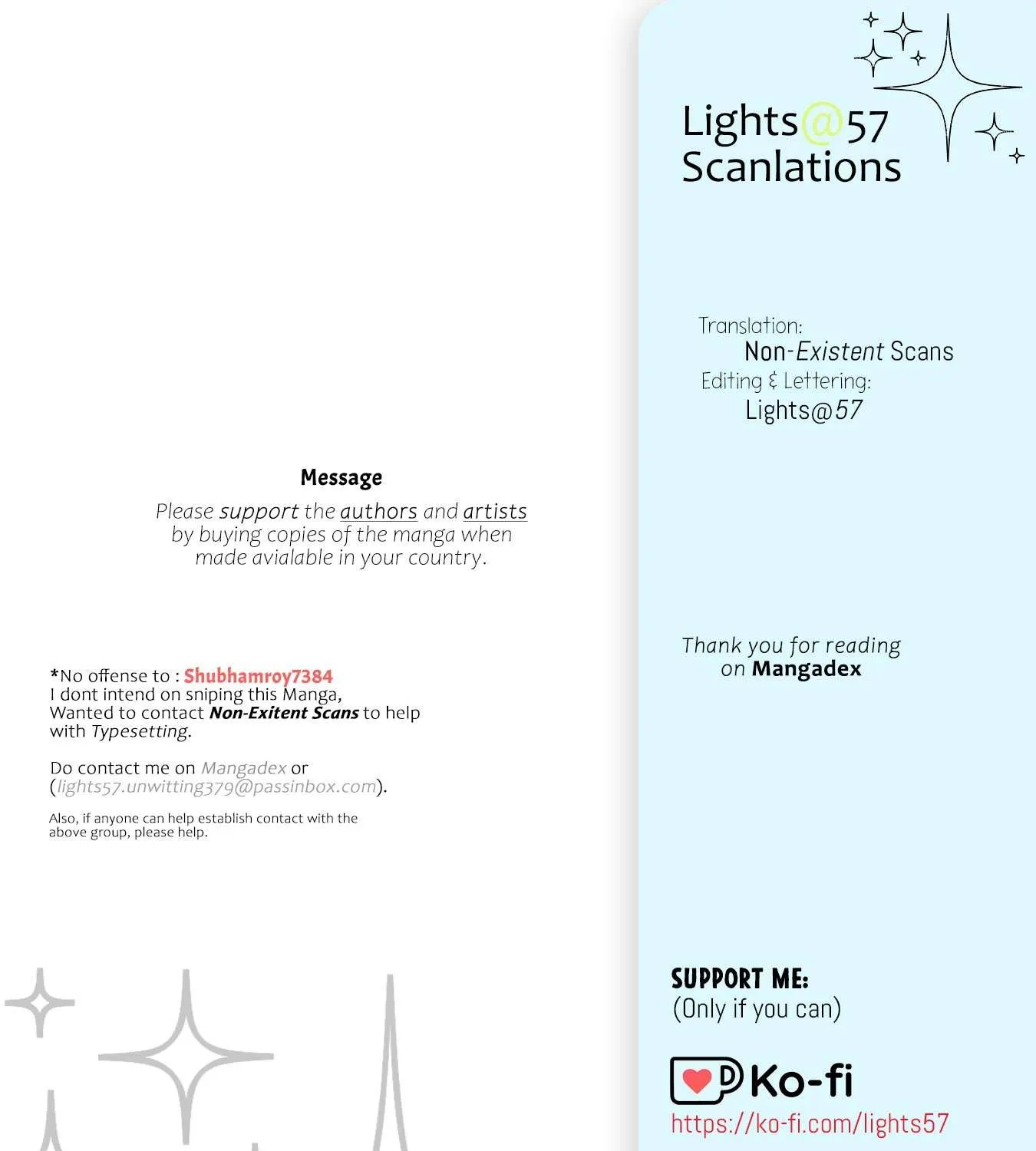 Message

Please support the authors and artists by buying copies of the manga when made avialable in your country.

*No offense to : Shubhamroy7384
I dont intend on sniping this Manga,
Wanted to contact Non-Exitent Scans to help with Typesetting.

Do contact me on Mangadex or (lights57.unwitting379@passinbox.com).

Also, if anyone can help establish contact with the above group, please help.

Lights@57
Scanlations

Translation:
Non-Existent Scans
Editing & Lettering:
Lights@57

Thank you for reading on Mangadex

SUPPORT ME:
(Only if you can)

Ko-fi
https://ko-fi.com/lights57